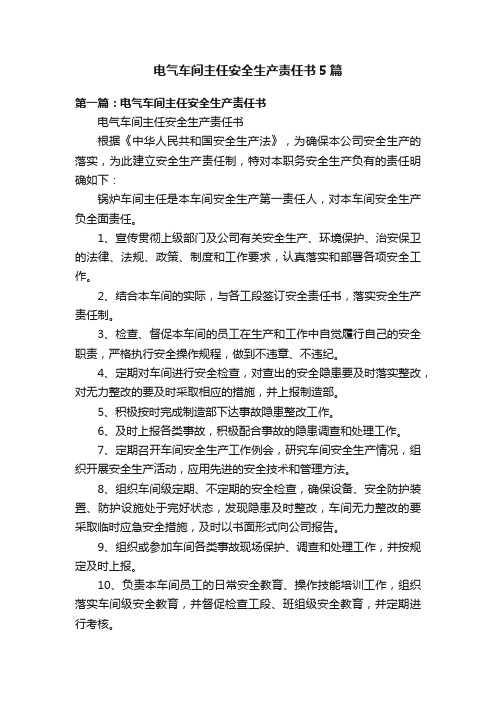 电气车间主任安全生产责任书5篇

第一篇：电气车间主任安全生产责任书

电气车间主任安全生产责任书

根据《中华人民共和国安全生产法》，为确保本公司安全生产的落实，为此建立安全生产责任制，特对本职务安全生产负有的责任明确如下：

锅炉车间主任是本车间安全生产第一责任人，对本车间安全生产负全面责任。

1、宣传贯彻上级部门及公司有关安全生产、环境保护、治安保卫的法律、法规、政策、制度和工作要求，认真落实和部署各项安全工作。

2、结合本车间的实际，与各工段签订安全责任书，落实安全生产责任制。

3、检查、督促本车间的员工在生产和工作中自觉履行自己的安全职责，严格执行安全操作规程，做到不违章、不违纪。

4、定期对车间进行安全检查，对查出的安全隐患要及时落实整改，对无力整改的要及时采取相应的措施，并上报制造部。

5、积极按时完成制造部下达事故隐患整改工作。

6、及时上报各类事故，积极配合事故的隐患调查和处理工作。

7、定期召开车间安全生产工作例会，研究车间安全生产情况，组织开展安全生产活动，应用先进的安全技术和管理方法。

8、组织车间级定期、不定期的安全检查，确保设备、安全防护装置、防护设施处于完好状态，发现隐患及时整改，车间无力整改的要采取临时应急安全措施，及时以书面形式向公司报告。

9、组织或参加车间各类事故现场保护、调查和处理工作，并按规定及时上报。

10、负责本车间员工的日常安全教育、操作技能培训工作，组织落实车间级安全教育，并督促检查工段、班组级安全教育，并定期进行考核。